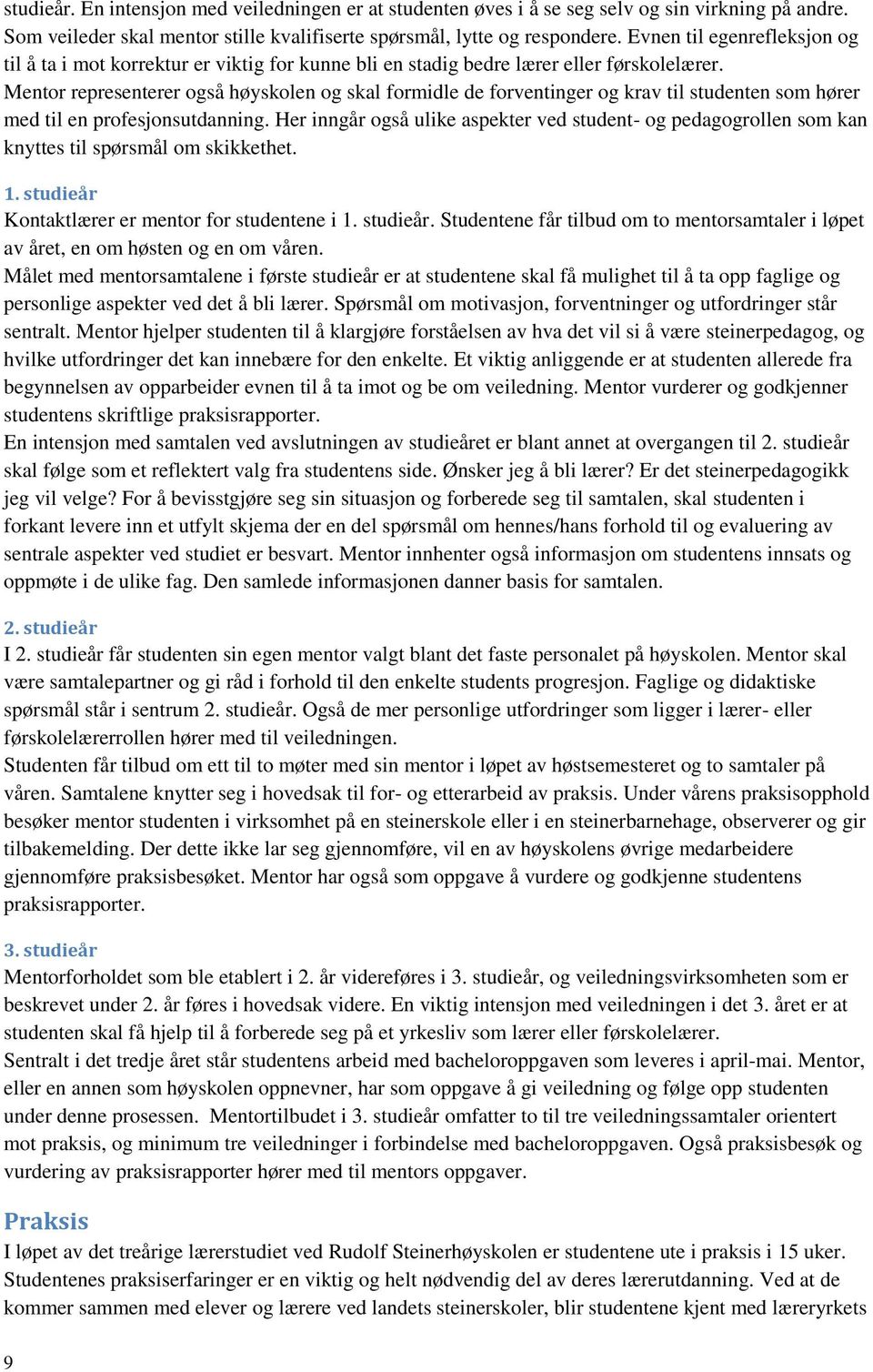 studieår. En intensjon med veiledningen er at studenten øves i å se seg selv og sin virkning på andre. Som veileder skal mentor stille kvalifiserte spørsmål, lytte og respondere. Evnen til egenrefleksjon og til å ta i mot korrektur er viktig for kunne bli en stadig bedre lærer eller førskolelærer.
Mentor representerer også høyskolen og skal formidle de forventinger og krav til studenten som hører med til en profesjonsutdanning. Her inngår også ulike aspekter ved student- og pedagogrollen som kan knyttes til spørsmål om skikkethet.

1. studieår
Kontaktlærer er mentor for studentene i 1. studieår. Studentene får tilbud om to mentorsamtaler i løpet av året, en om høsten og en om våren.
Målet med mentorsamtalene i første studieår er at studentene skal få mulighet til å ta opp faglige og personlige aspekter ved det å bli lærer. Spørsmål om motivasjon, forventninger og utfordringer står sentralt. Mentor hjelper studenten til å klargjøre forståelsen av hva det vil si å være steinerpedagog, og hvilke utfordringer det kan innebære for den enkelte. Et viktig anliggende er at studenten allerede fra begynnelsen av opparbeider evnen til å ta imot og be om veiledning. Mentor vurderer og godkjenner studentens skriftlige praksisrapporter.
En intensjon med samtalen ved avslutningen av studieåret er blant annet at overgangen til 2. studieår skal følge som et reflektert valg fra studentens side. Ønsker jeg å bli lærer? Er det steinerpedagogikk jeg vil velge? For å bevisstgjøre seg sin situasjon og forberede seg til samtalen, skal studenten i forkant levere inn et utfylt skjema der en del spørsmål om hennes/hans forhold til og evaluering av sentrale aspekter ved studiet er besvart. Mentor innhenter også informasjon om studentens innsats og oppmøte i de ulike fag. Den samlede informasjonen danner basis for samtalen.

2. studieår
I 2. studieår får studenten sin egen mentor valgt blant det faste personalet på høyskolen. Mentor skal være samtalepartner og gi råd i forhold til den enkelte students progresjon. Faglige og didaktiske spørsmål står i sentrum 2. studieår. Også de mer personlige utfordringer som ligger i lærer- eller førskolelærerrollen hører med til veiledningen.
Studenten får tilbud om ett til to møter med sin mentor i løpet av høstsemesteret og to samtaler på våren. Samtalene knytter seg i hovedsak til for- og etterarbeid av praksis. Under vårens praksisopphold besøker mentor studenten i virksomhet på en steinerskole eller i en steinerbarnehage, observerer og gir tilbakemelding. Der dette ikke lar seg gjennomføre, vil en av høyskolens øvrige medarbeidere gjennomføre praksisbesøket. Mentor har også som oppgave å vurdere og godkjenne studentens praksisrapporter.

3. studieår
Mentorforholdet som ble etablert i 2. år videreføres i 3. studieår, og veiledningsvirksomheten som er beskrevet under 2. år føres i hovedsak videre. En viktig intensjon med veiledningen i det 3. året er at studenten skal få hjelp til å forberede seg på et yrkesliv som lærer eller førskolelærer.
Sentralt i det tredje året står studentens arbeid med bacheloroppgaven som leveres i april-mai. Mentor, eller en annen som høyskolen oppnevner, har som oppgave å gi veiledning og følge opp studenten under denne prosessen. Mentortilbudet i 3. studieår omfatter to til tre veiledningssamtaler orientert mot praksis, og minimum tre veiledninger i forbindelse med bacheloroppgaven. Også praksisbesøk og vurdering av praksisrapporter hører med til mentors oppgaver.

Praksis
I løpet av det treårige lærerstudiet ved Rudolf Steinerhøyskolen er studentene ute i praksis i 15 uker. Studentenes praksiserfaringer er en viktig og helt nødvendig del av deres lærerutdanning. Ved at de kommer sammen med elever og lærere ved landets steinerskoler, blir studentene kjent med læreryrkets

9